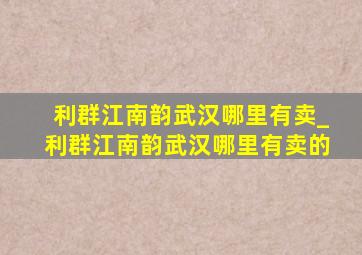 利群江南韵武汉哪里有卖_利群江南韵武汉哪里有卖的